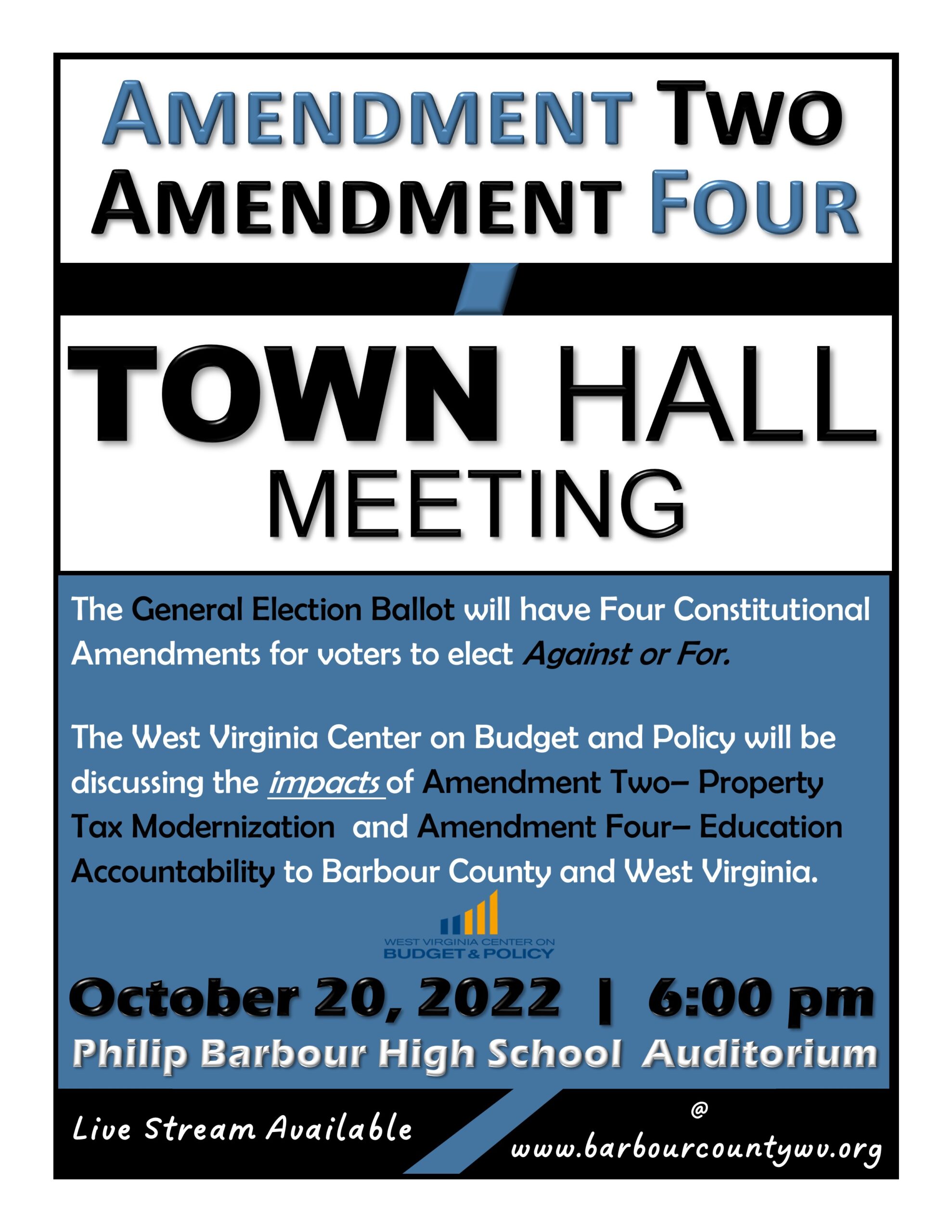 AMENDMENT TWO
AMENDMENT FOUR

TOWN HALL
MEETING

The General Election Ballot will have Four Constitutional Amendments for voters to elect Against or For.

The West Virginia Center on Budget and Policy will be discussing the impacts of Amendment Two– Property Tax Modernization and Amendment Four– Education Accountability to Barbour County and West Virginia.

WEST VIRGINIA CENTER ON
BUDGET & POLICY

October 20, 2022 | 6:00 pm
Philip Barbour High School Auditorium

Live Stream Available

@
www.barbourcountywv.org